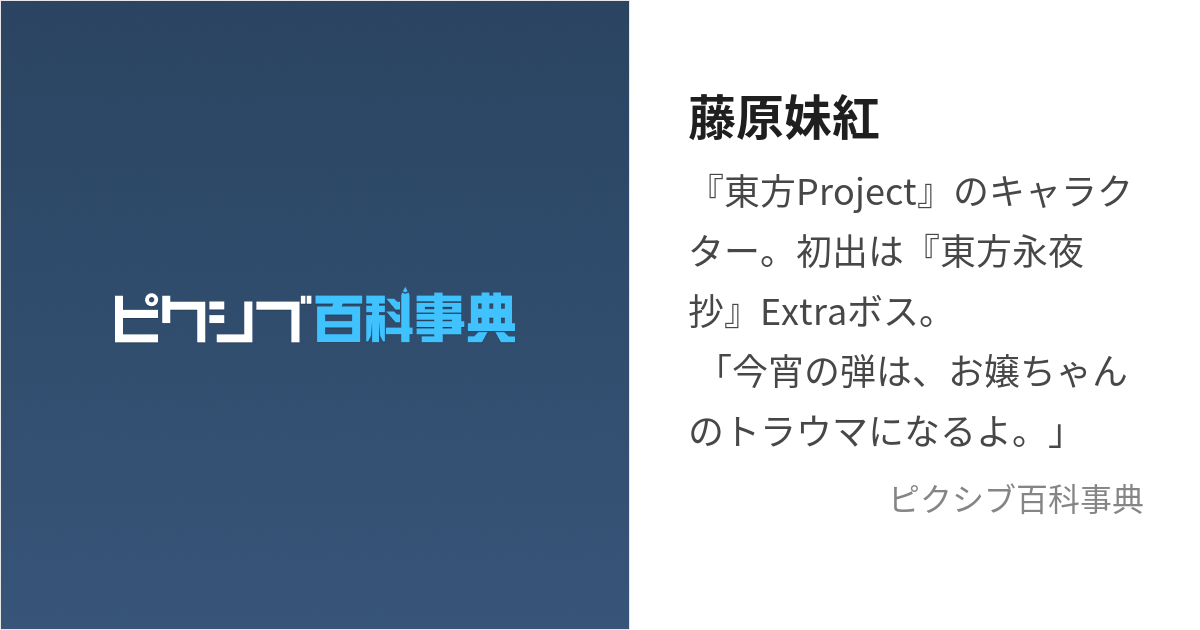 ピクシブ百科事典

藤原妹紅

『東方Project』のキャラクター。初出は『東方永夜抄』Extraボス。
「今宵の弾は、お嬢ちゃんのトラウマになるよ。」

ピクシブ百科事典